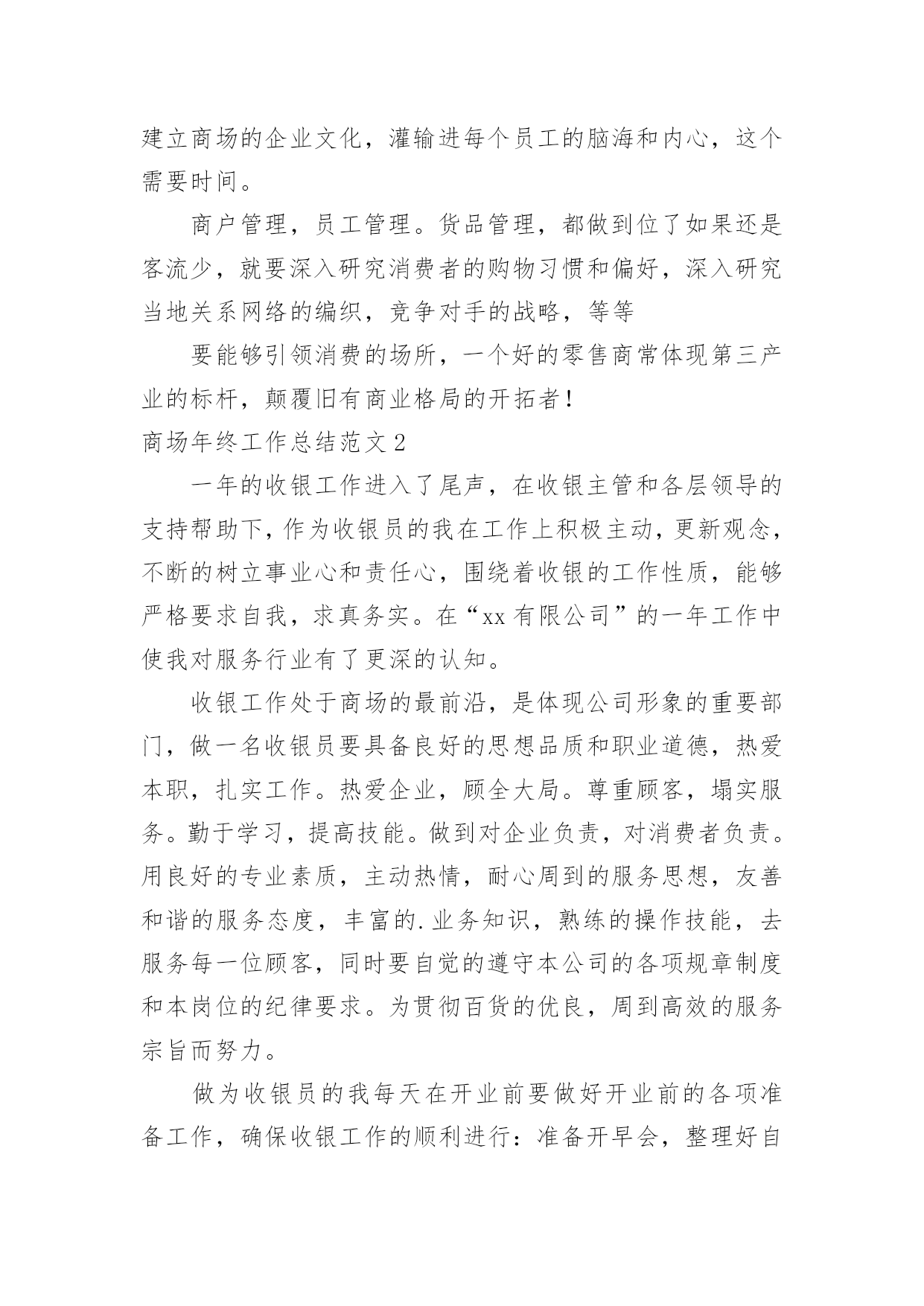 建立商场的企业文化，灌输进每个员工的脑海和内心，这个需要时间。

商户管理，员工管理。货品管理，都做到位了如果还是客流少，就要深入研究消费者的购物习惯和偏好，深入研究当地关系网络的编织，竞争对手的战略，等等

要能够引领消费的场所，一个好的零售商常体现第三产业的标杆，颠覆旧有商业格局的开拓者！

商场年终工作总结范文2

一年的收银工作进入了尾声，在收银主管和各层领导的支持帮助下，作为收银员的我在工作上积极主动，更新观念，不断的树立事业心和责任心，围绕着收银的工作性质，能够严格要求自我，求真务实。在“xx有限公司”的一年工作中使我对服务行业有了更深的认知。

收银工作处于商场的最前沿，是体现公司形象的重要部门，做一名收银员要具备良好的思想品质和职业道德，热爱本职，扎实工作。热爱企业，顾全大局。尊重顾客，塌实服务。勤于学习，提高技能。做到对企业负责，对消费者负责。用良好的专业素质，主动热情，耐心周到的服务思想，友善和谐的服务态度，丰富的.业务知识，熟练的操作技能，去服务每一位顾客，同时要自觉的遵守本公司的各项规章制度和本岗位的纪律要求。为贯彻百货的优良，周到高效的服务宗旨而努力。

做为收银员的我每天在开业前要做好开业前的各项准备工作，确保收银工作的顺利进行：准备开早会，整理好自